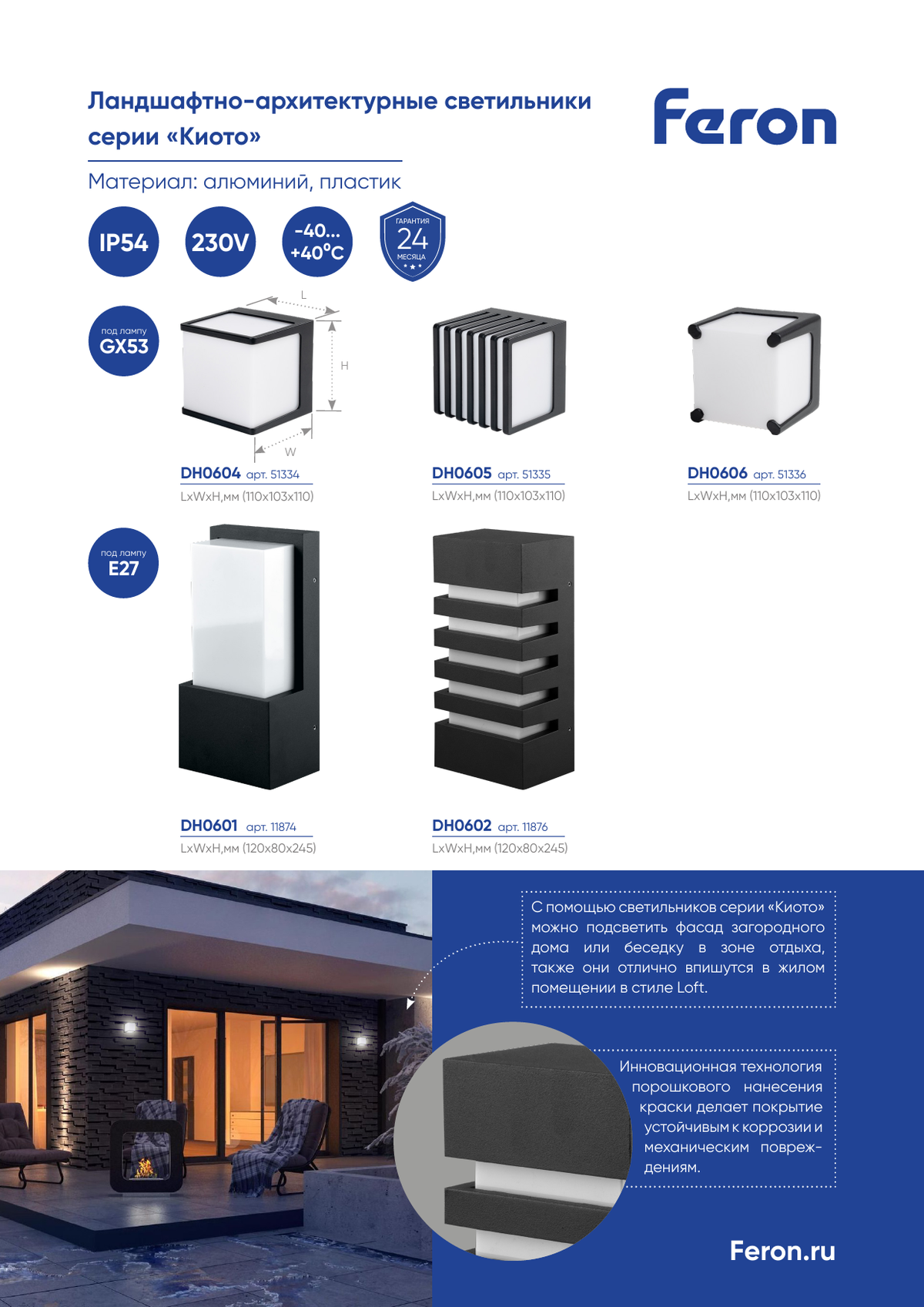 Ландшафтно-архитектурные светильники серии «Киото»

Feron

Материал: алюминий, пластик

IP54

230V

-40...
+40°C

ГАРАНТИЯ
24
МЕСЯЦА

под лампу
GX53

L

H

W

DH0604 арт. 51334
LxWxH,мм (110x103x110)

DH0605 арт. 51335
LxWxH,мм (110x103x110)

DH0606 арт. 51336
LxWxH,мм (110x103x110)

под лампу
E27

DH0601 арт. 11874
LxWxH,мм (120x80x245)

DH0602 арт. 11876
LxWxH,мм (120x80x245)

С помощью светильников серии «Киото» можно подсветить фасад загородного дома или беседку в зоне отдыха, также они отлично впишутся в жилом помещении в стиле Loft.

Инновационная технология порошкового нанесения краски делает покрытие устойчивым к коррозии и механическим повреждениям.

Feron.ru